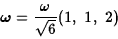 $\boldsymbol{\omega} = \frac{\omega}{\sqrt{6}}(1,\ 1,\ 2)$